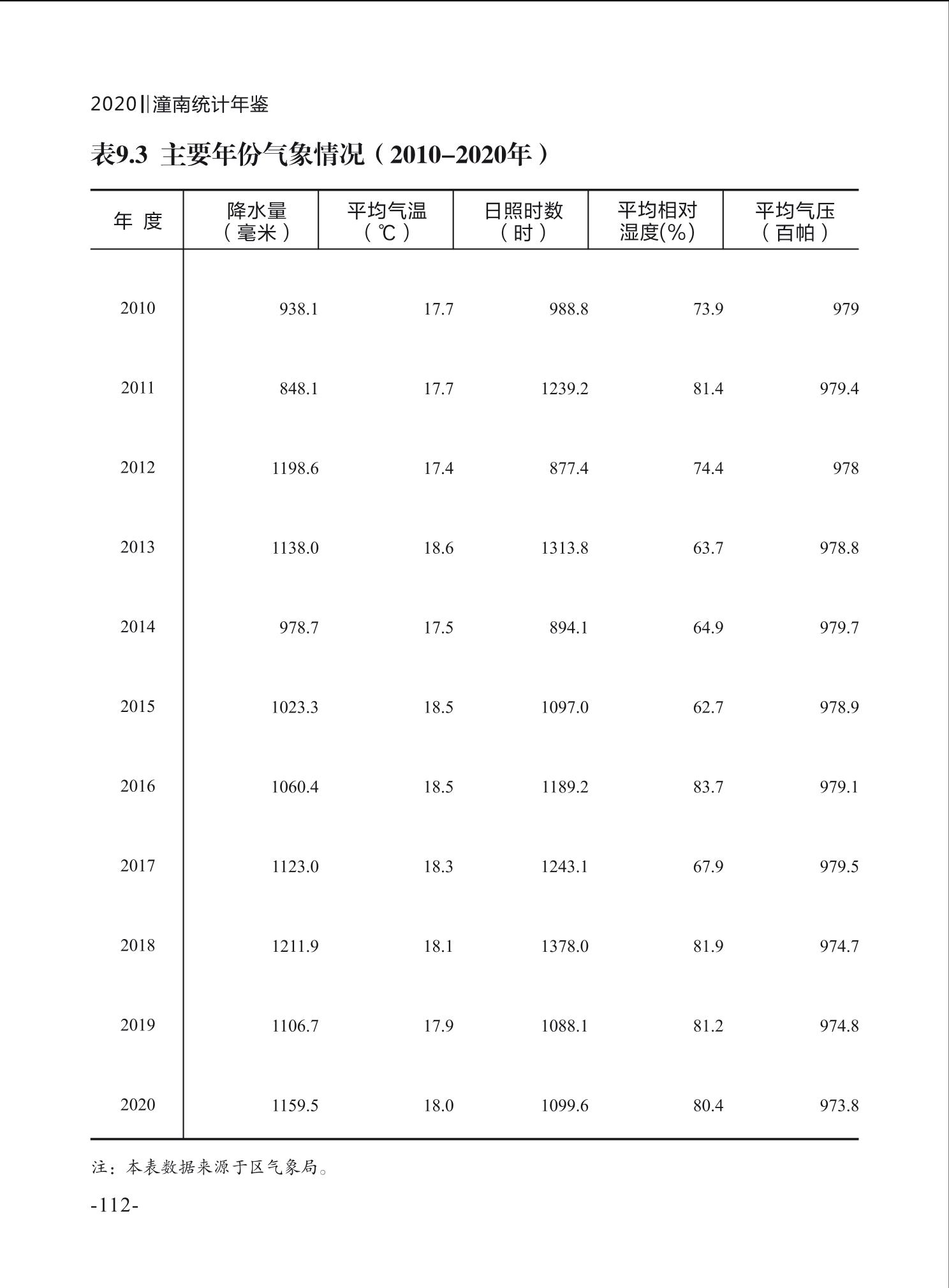 2020‖潼南统计年鉴

表9.3 主要年份气象情况（2010–2020年）

| 年 度 | 降水量（毫米） | 平均气温（℃） | 日照时数（时） | 平均相对湿度(%) | 平均气压（百帕） |
|---|---|---|---|---|---|
| 2010 | 938.1 | 17.7 | 988.8 | 73.9 | 979 |
| 2011 | 848.1 | 17.7 | 1239.2 | 81.4 | 979.4 |
| 2012 | 1198.6 | 17.4 | 877.4 | 74.4 | 978 |
| 2013 | 1138.0 | 18.6 | 1313.8 | 63.7 | 978.8 |
| 2014 | 978.7 | 17.5 | 894.1 | 64.9 | 979.7 |
| 2015 | 1023.3 | 18.5 | 1097.0 | 62.7 | 978.9 |
| 2016 | 1060.4 | 18.5 | 1189.2 | 83.7 | 979.1 |
| 2017 | 1123.0 | 18.3 | 1243.1 | 67.9 | 979.5 |
| 2018 | 1211.9 | 18.1 | 1378.0 | 81.9 | 974.7 |
| 2019 | 1106.7 | 17.9 | 1088.1 | 81.2 | 974.8 |
| 2020 | 1159.5 | 18.0 | 1099.6 | 80.4 | 973.8 |

注：本表数据来源于区气象局。

-112-